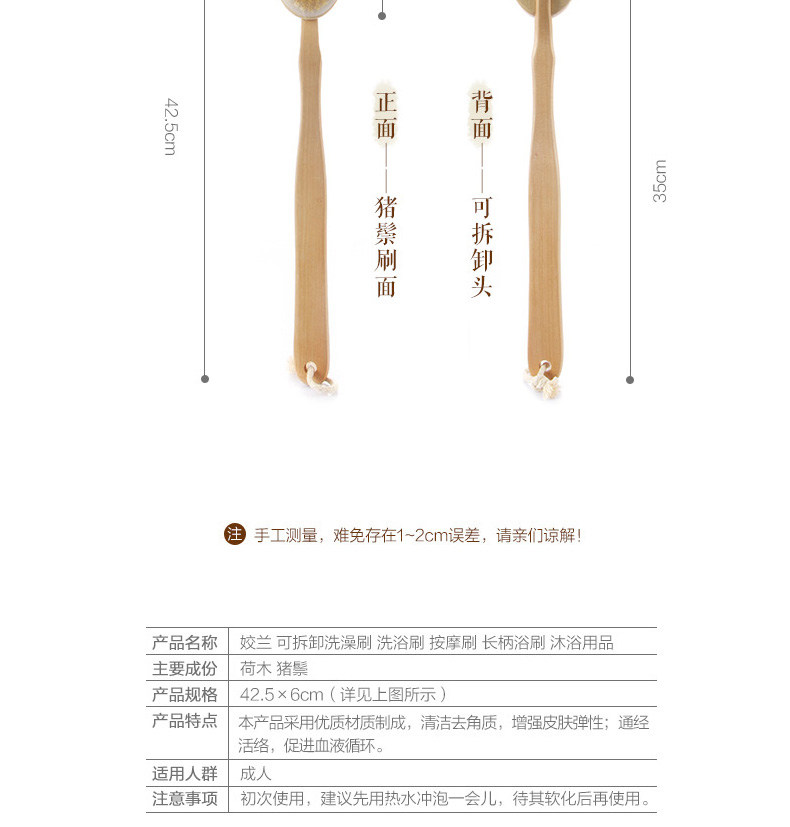 42.5cm

正面——猪鬃刷面

背面——可拆卸头

35cm

注 手工测量，难免存在1~2cm误差，请亲们谅解!

| 产品名称 | 姣兰 可拆卸洗澡刷 洗浴刷 按摩刷 长柄浴刷 沐浴用品 |
|---|---|
| 主要成份 | 荷木 猪鬃 |
| 产品规格 | 42.5×6cm（详见上图所示） |
| 产品特点 | 本产品采用优质材质制成，清洁去角质，增强皮肤弹性；通经活络，促进血液循环。 |
| 适用人群 | 成人 |
| 注意事项 | 初次使用，建议先用热水冲泡一会儿，待其软化后再使用。 |